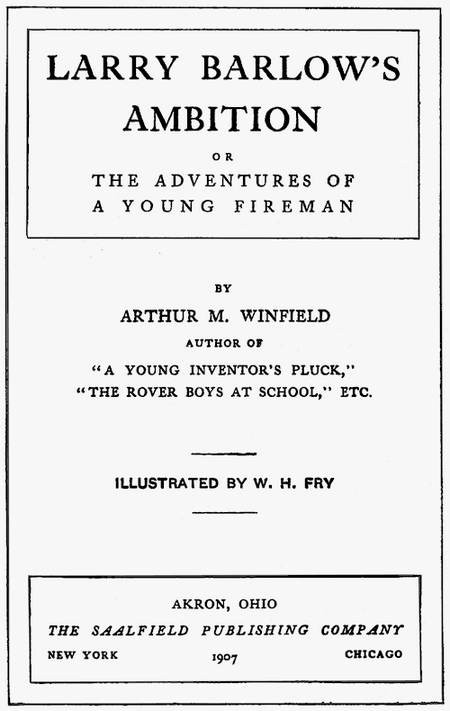 LARRY BARLOW'S AMBITION

OR

THE ADVENTURES OF A YOUNG FIREMAN

BY

ARTHUR M. WINFIELD

AUTHOR OF

"A YOUNG INVENTOR'S PLUCK," "THE ROVER BOYS AT SCHOOL," ETC.

ILLUSTRATED BY W. H. FRY

AKRON, OHIO

THE SAALFIELD PUBLISHING COMPANY

NEW YORK 1907 CHICAGO